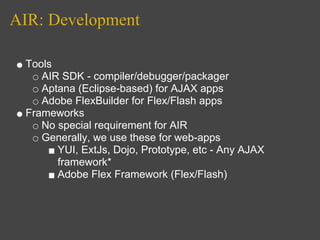 AIR: Development

- Tools
  - AIR SDK - compiler/debugger/packager
  - Aptana (Eclipse-based) for AJAX apps
  - Adobe FlexBuilder for Flex/Flash apps
- Frameworks
  - No special requirement for AIR
  - Generally, we use these for web-apps
    - YUI, ExtJs, Dojo, Prototype, etc - Any AJAX framework*
    - Adobe Flex Framework (Flex/Flash)